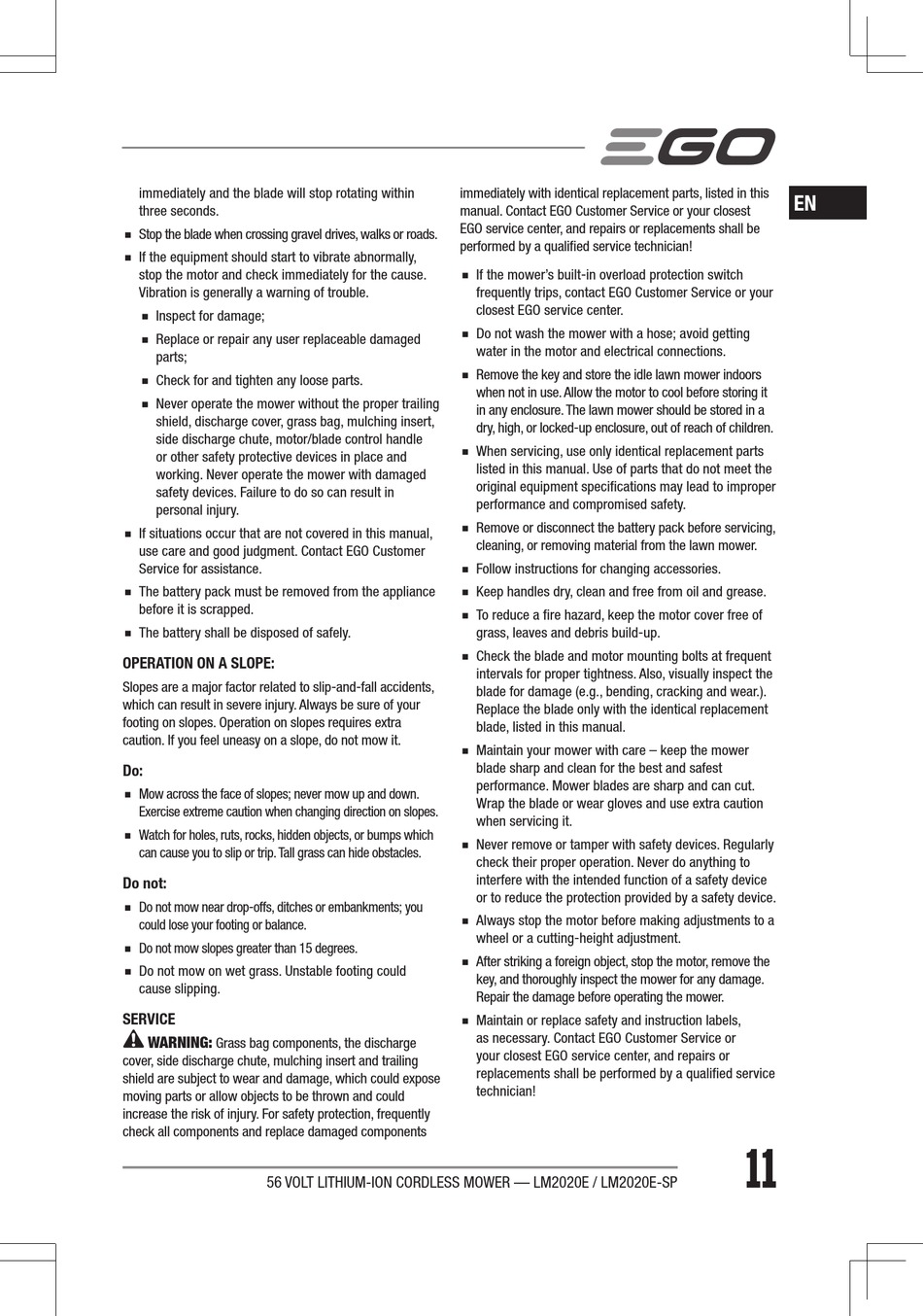 EGO

EN

immediately and the blade will stop rotating within three seconds.

■ Stop the blade when crossing gravel drives, walks or roads.

■ If the equipment should start to vibrate abnormally, stop the motor and check immediately for the cause. Vibration is generally a warning of trouble.

■ Inspect for damage;

■ Replace or repair any user replaceable damaged parts;

■ Check for and tighten any loose parts.

■ Never operate the mower without the proper trailing shield, discharge cover, grass bag, mulching insert, side discharge chute, motor/blade control handle or other safety protective devices in place and working. Never operate the mower with damaged safety devices. Failure to do so can result in personal injury.

■ If situations occur that are not covered in this manual, use care and good judgment. Contact EGO Customer Service for assistance.

■ The battery pack must be removed from the appliance before it is scrapped.

■ The battery shall be disposed of safely.

OPERATION ON A SLOPE:

Slopes are a major factor related to slip-and-fall accidents, which can result in severe injury. Always be sure of your footing on slopes. Operation on slopes requires extra caution. If you feel uneasy on a slope, do not mow it.

Do:

■ Mow across the face of slopes; never mow up and down. Exercise extreme caution when changing direction on slopes.

■ Watch for holes, ruts, rocks, hidden objects, or bumps which can cause you to slip or trip. Tall grass can hide obstacles.

Do not:

■ Do not mow near drop-offs, ditches or embankments; you could lose your footing or balance.

■ Do not mow slopes greater than 15 degrees.

■ Do not mow on wet grass. Unstable footing could cause slipping.

SERVICE

WARNING: Grass bag components, the discharge cover, side discharge chute, mulching insert and trailing shield are subject to wear and damage, which could expose moving parts or allow objects to be thrown and could increase the risk of injury. For safety protection, frequently check all components and replace damaged components immediately with identical replacement parts, listed in this manual. Contact EGO Customer Service or your closest EGO service center, and repairs or replacements shall be performed by a qualified service technician!

■ If the mower's built-in overload protection switch frequently trips, contact EGO Customer Service or your closest EGO service center.

■ Do not wash the mower with a hose; avoid getting water in the motor and electrical connections.

■ Remove the key and store the idle lawn mower indoors when not in use. Allow the motor to cool before storing it in any enclosure. The lawn mower should be stored in a dry, high, or locked-up enclosure, out of reach of children.

■ When servicing, use only identical replacement parts listed in this manual. Use of parts that do not meet the original equipment specifications may lead to improper performance and compromised safety.

■ Remove or disconnect the battery pack before servicing, cleaning, or removing material from the lawn mower.

■ Follow instructions for changing accessories.

■ Keep handles dry, clean and free from oil and grease.

■ To reduce a fire hazard, keep the motor cover free of grass, leaves and debris build-up.

■ Check the blade and motor mounting bolts at frequent intervals for proper tightness. Also, visually inspect the blade for damage (e.g., bending, cracking and wear.). Replace the blade only with the identical replacement blade, listed in this manual.

■ Maintain your mower with care – keep the mower blade sharp and clean for the best and safest performance. Mower blades are sharp and can cut. Wrap the blade or wear gloves and use extra caution when servicing it.

■ Never remove or tamper with safety devices. Regularly check their proper operation. Never do anything to interfere with the intended function of a safety device or to reduce the protection provided by a safety device.

■ Always stop the motor before making adjustments to a wheel or a cutting-height adjustment.

■ After striking a foreign object, stop the motor, remove the key, and thoroughly inspect the mower for any damage. Repair the damage before operating the mower.

■ Maintain or replace safety and instruction labels, as necessary. Contact EGO Customer Service or your closest EGO service center, and repairs or replacements shall be performed by a qualified service technician!

56 VOLT LITHIUM-ION CORDLESS MOWER — LM2020E / LM2020E-SP 11